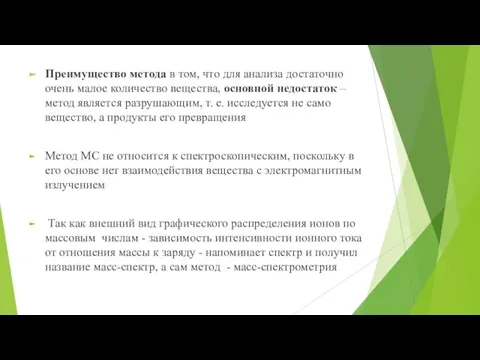 Преимущество метода в том, что для анализа достаточно очень малое количество вещества, основной недостаток – метод является разрушающим, т. е. исследуется не само вещество, а продукты его превращения

Метод МС не относится к спектроскопическим, поскольку в его основе нет взаимодействия вещества с электромагнитным излучением

Так как внешний вид графического распределения ионов по массовым числам - зависимость интенсивности ионного тока от отношения массы к заряду - напоминает спектр и получил название масс-спектр, а сам метод - масс-спектрометрия